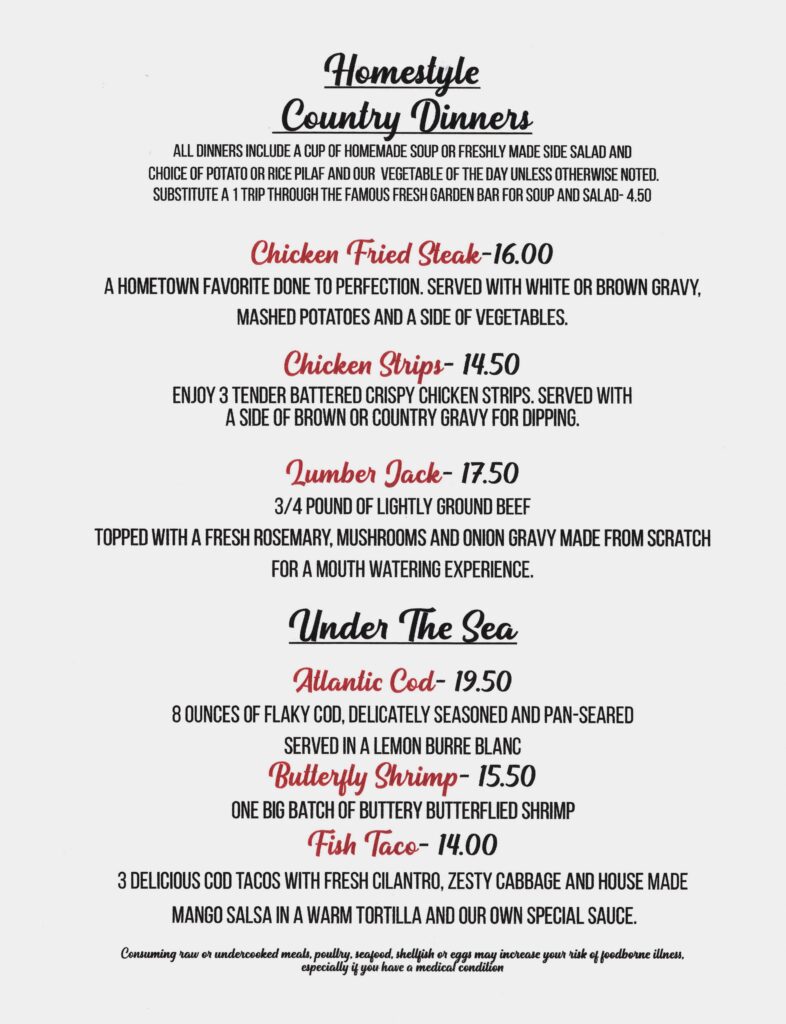 Homestyle
Country Dinners

ALL DINNERS INCLUDE A CUP OF HOMEMADE SOUP OR FRESHLY MADE SIDE SALAD AND CHOICE OF POTATO OR RICE PILAF AND OUR VEGETABLE OF THE DAY UNLESS OTHERWISE NOTED. SUBSTITUTE A 1 TRIP THROUGH THE FAMOUS FRESH GARDEN BAR FOR SOUP AND SALAD- 4.50

Chicken Fried Steak-16.00

A HOMETOWN FAVORITE DONE TO PERFECTION. SERVED WITH WHITE OR BROWN GRAVY, MASHED POTATOES AND A SIDE OF VEGETABLES.

Chicken Strips- 14.50

ENJOY 3 TENDER BATTERED CRISPY CHICKEN STRIPS. SERVED WITH A SIDE OF BROWN OR COUNTRY GRAVY FOR DIPPING.

Lumber Jack- 17.50

3/4 POUND OF LIGHTLY GROUND BEEF

TOPPED WITH A FRESH ROSEMARY, MUSHROOMS AND ONION GRAVY MADE FROM SCRATCH FOR A MOUTH WATERING EXPERIENCE.

Under The Sea

Atlantic Cod- 19.50

8 OUNCES OF FLAKY COD, DELICATELY SEASONED AND PAN-SEARED SERVED IN A LEMON BURRE BLANC

Butterfly Shrimp- 15.50

ONE BIG BATCH OF BUTTERY BUTTERFLIED SHRIMP

Fish Taco- 14.00

3 DELICIOUS COD TACOS WITH FRESH CILANTRO, ZESTY CABBAGE AND HOUSE MADE MANGO SALSA IN A WARM TORTILLA AND OUR OWN SPECIAL SAUCE.

Consuming raw or undercooked meats, poultry, seafood, shellfish or eggs may increase your risk of foodborne illness, especially if you have a medical condition